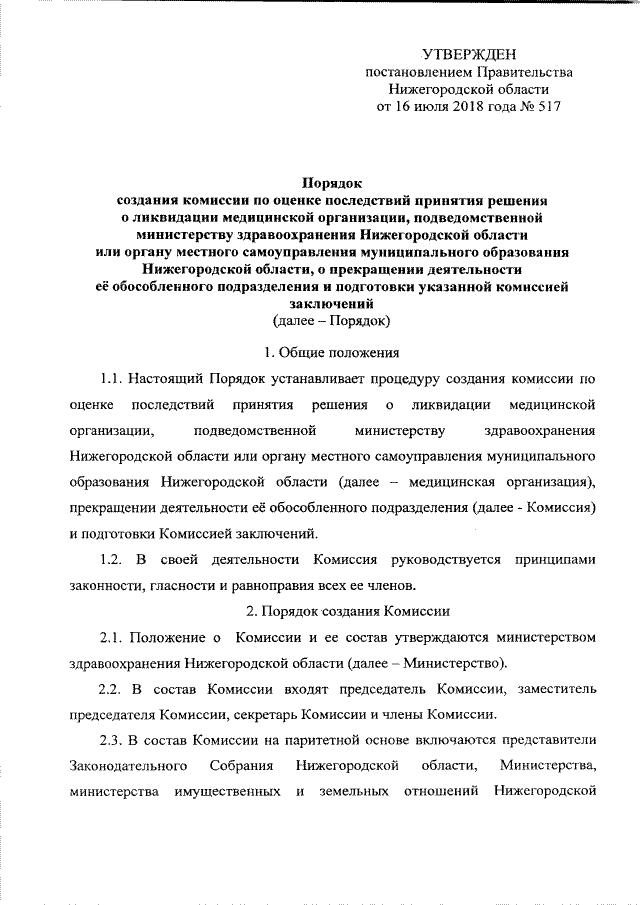 УТВЕРЖДЕН
постановлением Правительства
Нижегородской области
от 16 июля 2018 года № 517

Порядок
создания комиссии по оценке последствий принятия решения о ликвидации медицинской организации, подведомственной министерству здравоохранения Нижегородской области или органу местного самоуправления муниципального образования Нижегородской области, о прекращении деятельности её обособленного подразделения и подготовки указанной комиссией заключений
(далее – Порядок)

1. Общие положения

1.1. Настоящий Порядок устанавливает процедуру создания комиссии по оценке последствий принятия решения о ликвидации медицинской организации, подведомственной министерству здравоохранения Нижегородской области или органу местного самоуправления муниципального образования Нижегородской области (далее – медицинская организация), прекращении деятельности её обособленного подразделения (далее - Комиссия) и подготовки Комиссией заключений.

1.2. В своей деятельности Комиссия руководствуется принципами законности, гласности и равноправия всех ее членов.

2. Порядок создания Комиссии

2.1. Положение о Комиссии и ее состав утверждаются министерством здравоохранения Нижегородской области (далее – Министерство).

2.2. В состав Комиссии входят председатель Комиссии, заместитель председателя Комиссии, секретарь Комиссии и члены Комиссии.

2.3. В состав Комиссии на паритетной основе включаются представители Законодательного Собрания Нижегородской области, Министерства, министерства имущественных и земельных отношений Нижегородской